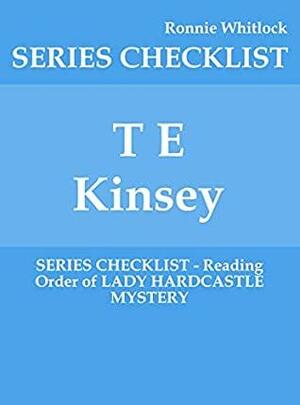 Ronnie Whitlock

SERIES CHECKLIST

T E
Kinsey

SERIES CHECKLIST - Reading Order of LADY HARDCASTLE MYSTERY